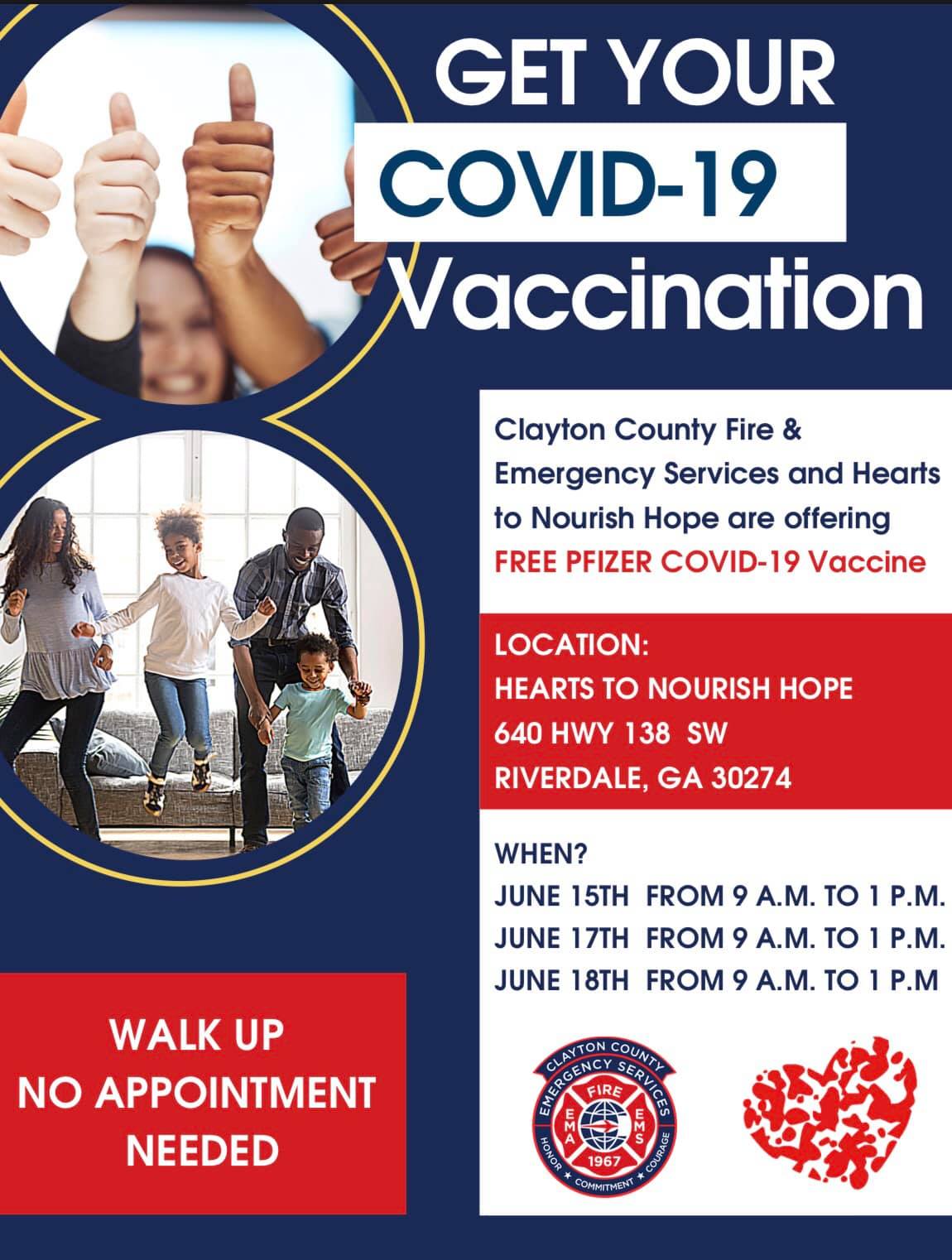 GET YOUR
COVID-19
Vaccination

Clayton County Fire & Emergency Services and Hearts to Nourish Hope are offering FREE PFIZER COVID-19 Vaccine

LOCATION:
HEARTS TO NOURISH HOPE
640 HWY 138 SW
RIVERDALE, GA 30274

WHEN?
JUNE 15TH FROM 9 A.M. TO 1 P.M.
JUNE 17TH FROM 9 A.M. TO 1 P.M.
JUNE 18TH FROM 9 A.M. TO 1 P.M

WALK UP
NO APPOINTMENT
NEEDED

CLAYTON COUNTY
EMERGENCY SERVICES
FIRE
EMA
EMS
1967
HONOR ★ COMMITMENT ★ COURAGE